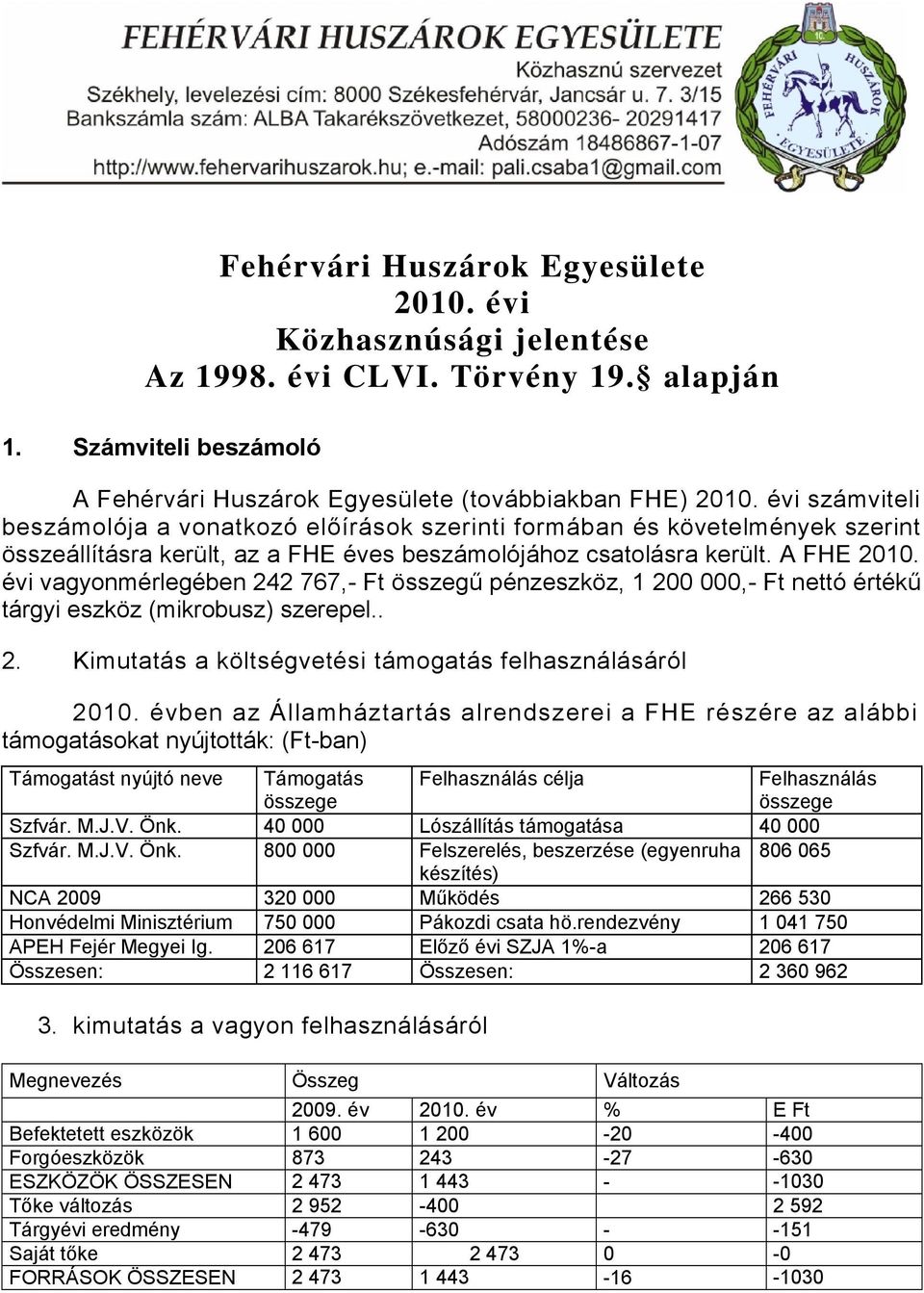 FEHÉRVÁRI HUSZÁROK EGYESÜLETE
Közhasznú szervezet
Székhely, levelezési cím: 8000 Székesfehérvár, Jancsár u. 7. 3/15
Bankszámla szám: ALBA Takarékszövetkezet, 58000236- 20291417
Adószám 18486867-1-07
http://www.fehervarihuszarok.hu; e.-mail: pali.csaba1@gmail.com

FEHÉRVÁRI HUSZÁROK EGYESÜLETE 10.

Fehérvári Huszárok Egyesülete
2010. évi
Közhasznúsági jelentése
Az 1998. évi CLVI. Törvény 19.§ alapján

1. Számviteli beszámoló

A Fehérvári Huszárok Egyesülete (továbbiakban FHE) 2010. évi számviteli beszámolója a vonatkozó előírások szerinti formában és követelmények szerint összeállításra került, az a FHE éves beszámolójához csatolásra került. A FHE 2010. évi vagyonmérlegében 242 767,- Ft összegű pénzeszköz, 1 200 000,- Ft nettó értékű tárgyi eszköz (mikrobusz) szerepel..

2. Kimutatás a költségvetési támogatás felhasználásáról

2010. évben az Államháztartás alrendszerei a FHE részére az alábbi támogatásokat nyújtották: (Ft-ban)

| Támogatást nyújtó neve | Támogatás összege | Felhasználás célja | Felhasználás összege |
|---|---|---|---|
| Szfvár. M.J.V. Önk. | 40 000 | Lószállítás támogatása | 40 000 |
| Szfvár. M.J.V. Önk. | 800 000 | Felszerelés, beszerzése (egyenruha készítés) | 806 065 |
| NCA 2009 | 320 000 | Működés | 266 530 |
| Honvédelmi Minisztérium | 750 000 | Pákozdi csata hö.rendezvény | 1 041 750 |
| APEH Fejér Megyei Ig. | 206 617 | Előző évi SZJA 1%-a | 206 617 |
| Összesen: | 2 116 617 | Összesen: | 2 360 962 |

3. kimutatás a vagyon felhasználásáról

| Megnevezés | Összeg | | Változás | |
|---|---|---|---|---|
| | 2009. év | 2010. év | % | E Ft |
| Befektetett eszközök | 1 600 | 1 200 | -20 | -400 |
| Forgóeszközök | 873 | 243 | -27 | -630 |
| ESZKÖZÖK ÖSSZESEN | 2 473 | 1 443 | - | -1030 |
| Tőke változás | 2 952 | -400 | | 2 592 |
| Tárgyévi eredmény | -479 | -630 | - | -151 |
| Saját tőke | 2 473 | 2 473 | 0 | -0 |
| FORRÁSOK ÖSSZESEN | 2 473 | 1 443 | -16 | -1030 |